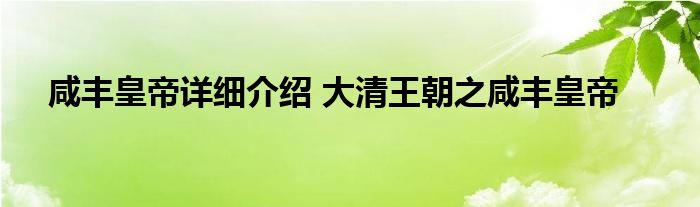 咸丰皇帝详细介绍 大清王朝之咸丰皇帝